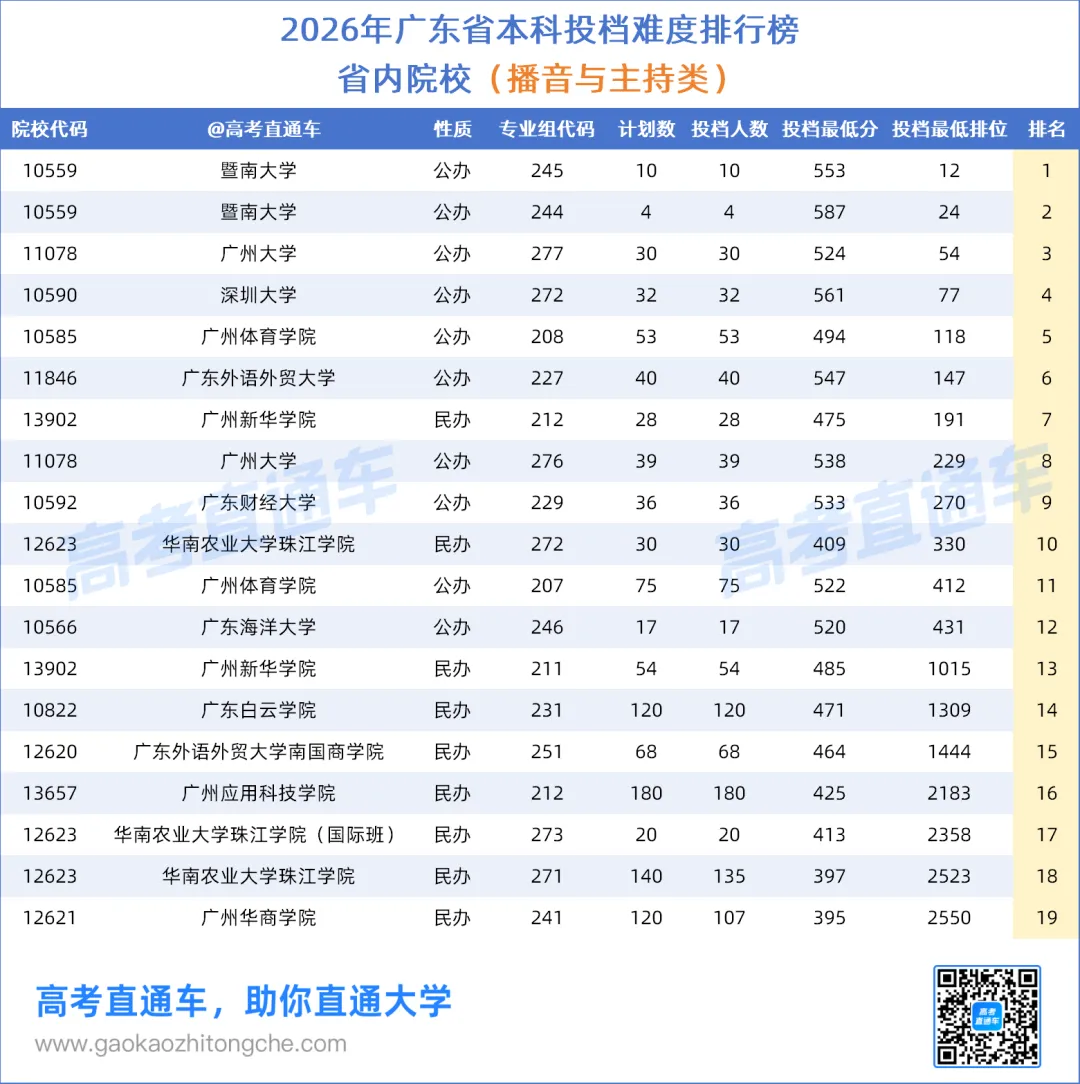 2026年广东省本科投档难度排行榜
省内院校（播音与主持类）

| 院校代码 | @高考直通车 | 性质 | 专业组代码 | 计划数 | 投档人数 | 投档最低分 | 投档最低排位 | 排名 |
|---|---|---|---|---|---|---|---|---|
| 10559 | 暨南大学 | 公办 | 245 | 10 | 10 | 553 | 12 | 1 |
| 10559 | 暨南大学 | 公办 | 244 | 4 | 4 | 587 | 24 | 2 |
| 11078 | 广州大学 | 公办 | 277 | 30 | 30 | 524 | 54 | 3 |
| 10590 | 深圳大学 | 公办 | 272 | 32 | 32 | 561 | 77 | 4 |
| 10585 | 广州体育学院 | 公办 | 208 | 53 | 53 | 494 | 118 | 5 |
| 11846 | 广东外语外贸大学 | 公办 | 227 | 40 | 40 | 547 | 147 | 6 |
| 13902 | 广州新华学院 | 民办 | 212 | 28 | 28 | 475 | 191 | 7 |
| 11078 | 广州大学 | 公办 | 276 | 39 | 39 | 538 | 229 | 8 |
| 10592 | 广东财经大学 | 公办 | 229 | 36 | 36 | 533 | 270 | 9 |
| 12623 | 华南农业大学珠江学院 | 民办 | 272 | 30 | 30 | 409 | 330 | 10 |
| 10585 | 广州体育学院 | 公办 | 207 | 75 | 75 | 522 | 412 | 11 |
| 10566 | 广东海洋大学 | 公办 | 246 | 17 | 17 | 520 | 431 | 12 |
| 13902 | 广州新华学院 | 民办 | 211 | 54 | 54 | 485 | 1015 | 13 |
| 10822 | 广东白云学院 | 民办 | 231 | 120 | 120 | 471 | 1309 | 14 |
| 12620 | 广东外语外贸大学南国商学院 | 民办 | 251 | 68 | 68 | 464 | 1444 | 15 |
| 13657 | 广州应用科技学院 | 民办 | 212 | 180 | 180 | 425 | 2183 | 16 |
| 12623 | 华南农业大学珠江学院（国际班） | 民办 | 273 | 20 | 20 | 413 | 2358 | 17 |
| 12623 | 华南农业大学珠江学院 | 民办 | 271 | 140 | 135 | 397 | 2523 | 18 |
| 12621 | 广州华商学院 | 民办 | 241 | 120 | 107 | 395 | 2550 | 19 |

高考直通车 高考直通车

高考直通车，助你直通大学
www.gaokaozhitongche.com
高考直通车